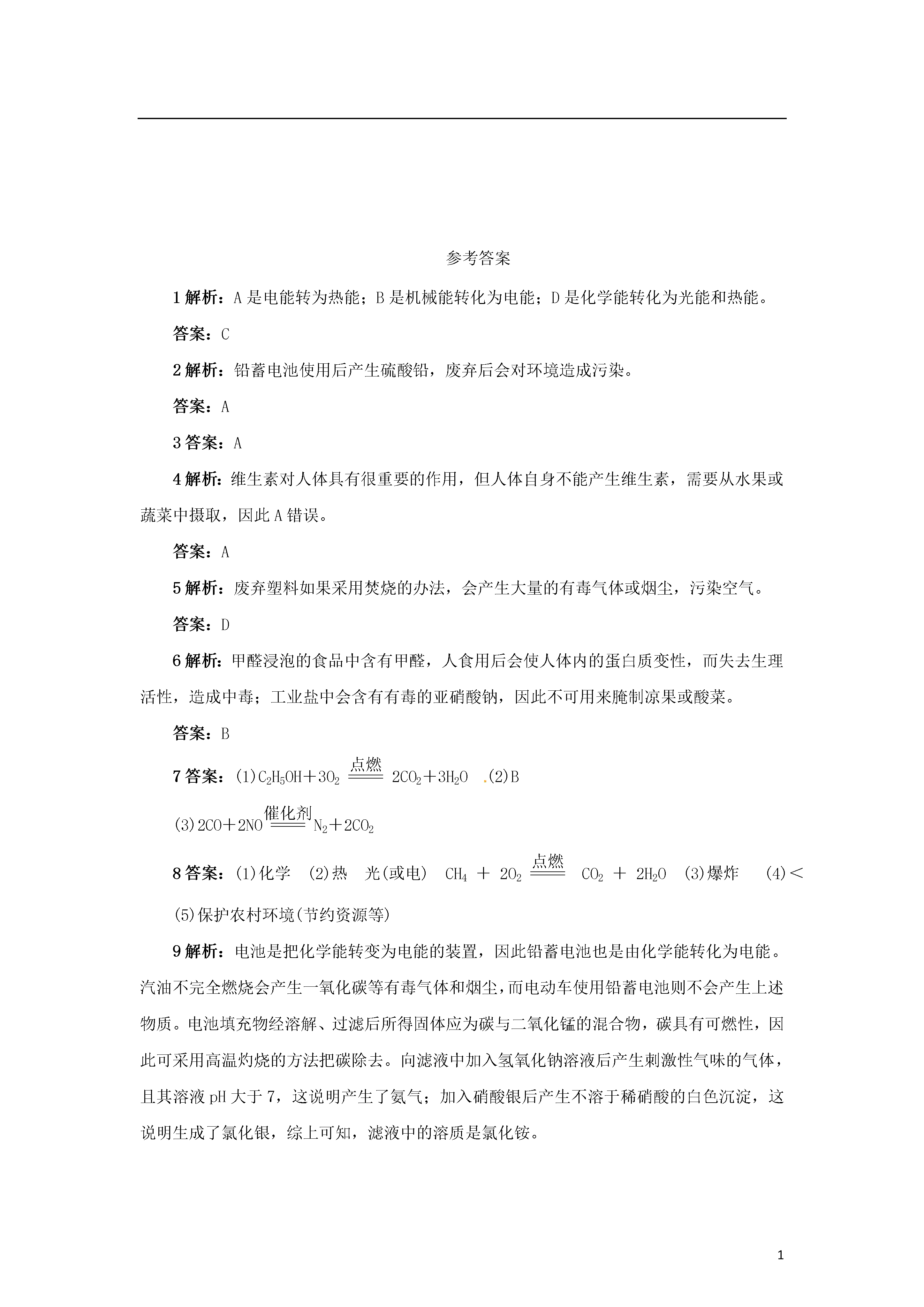 参考答案

1 解析：A 是电能转为热能；B 是机械能转化为电能；D 是化学能转化为光能和热能。

答案：C

2 解析：铅蓄电池使用后产生硫酸铅，废弃后会对环境造成污染。

答案：A

3 答案：A

4 解析：维生素对人体具有很重要的作用，但人体自身不能产生维生素，需要从水果或蔬菜中摄取，因此 A 错误。

答案：A

5 解析：废弃塑料如果采用焚烧的办法，会产生大量的有毒气体或烟尘，污染空气。

答案：D

6 解析：甲醛浸泡的食品中含有甲醛，人食用后会使人体内的蛋白质变性，而失去生理活性，造成中毒；工业盐中会含有有毒的亚硝酸钠，因此不可用来腌制凉果或酸菜。

答案：B

7 答案：(1)$C_2H_5OH+3O_2 \xlongequal{点燃} 2CO_2+3H_2O$ .(2)B

(3)$2CO+2NO \xlongequal{催化剂} N_2+2CO_2$

8 答案：(1)化学 (2)热 光(或电) $CH_4 + 2O_2 \xlongequal{点燃} CO_2 + 2H_2O$ (3)爆炸 (4)<

(5)保护农村环境(节约资源等)

9 解析：电池是把化学能转变为电能的装置，因此铅蓄电池也是由化学能转化为电能。汽油不完全燃烧会产生一氧化碳等有毒气体和烟尘，而电动车使用铅蓄电池则不会产生上述物质。电池填充物经溶解、过滤后所得固体应为碳与二氧化锰的混合物，碳具有可燃性，因此可采用高温灼烧的方法把碳除去。向滤液中加入氢氧化钠溶液后产生刺激性气味的气体，且其溶液 pH 大于 7，这说明产生了氨气；加入硝酸银后产生不溶于稀硝酸的白色沉淀，这说明生成了氯化银，综上可知，滤液中的溶质是氯化铵。

1